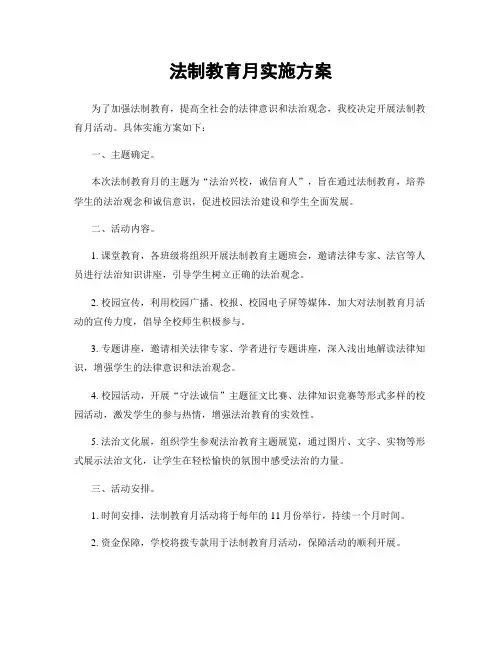 法制教育月实施方案

为了加强法制教育，提高全社会的法律意识和法治观念，我校决定开展法制教育月活动。具体实施方案如下：

一、主题确定。

本次法制教育月的主题为“法治兴校，诚信育人”，旨在通过法制教育，培养学生的法治观念和诚信意识，促进校园法治建设和学生全面发展。

二、活动内容。

1. 课堂教育，各班级将组织开展法制教育主题班会，邀请法律专家、法官等人员进行法治知识讲座，引导学生树立正确的法治观念。

2. 校园宣传，利用校园广播、校报、校园电子屏等媒体，加大对法制教育月活动的宣传力度，倡导全校师生积极参与。

3. 专题讲座，邀请相关法律专家、学者进行专题讲座，深入浅出地解读法律知识，增强学生的法律意识和法治观念。

4. 校园活动，开展“守法诚信”主题征文比赛、法律知识竞赛等形式多样的校园活动，激发学生的参与热情，增强法治教育的实效性。

5. 法治文化展，组织学生参观法治教育主题展览，通过图片、文字、实物等形式展示法治文化，让学生在轻松愉快的氛围中感受法治的力量。

三、活动安排。

1. 时间安排，法制教育月活动将于每年的 11 月份举行，持续一个月时间。

2. 资金保障，学校将拨专款用于法制教育月活动，保障活动的顺利开展。